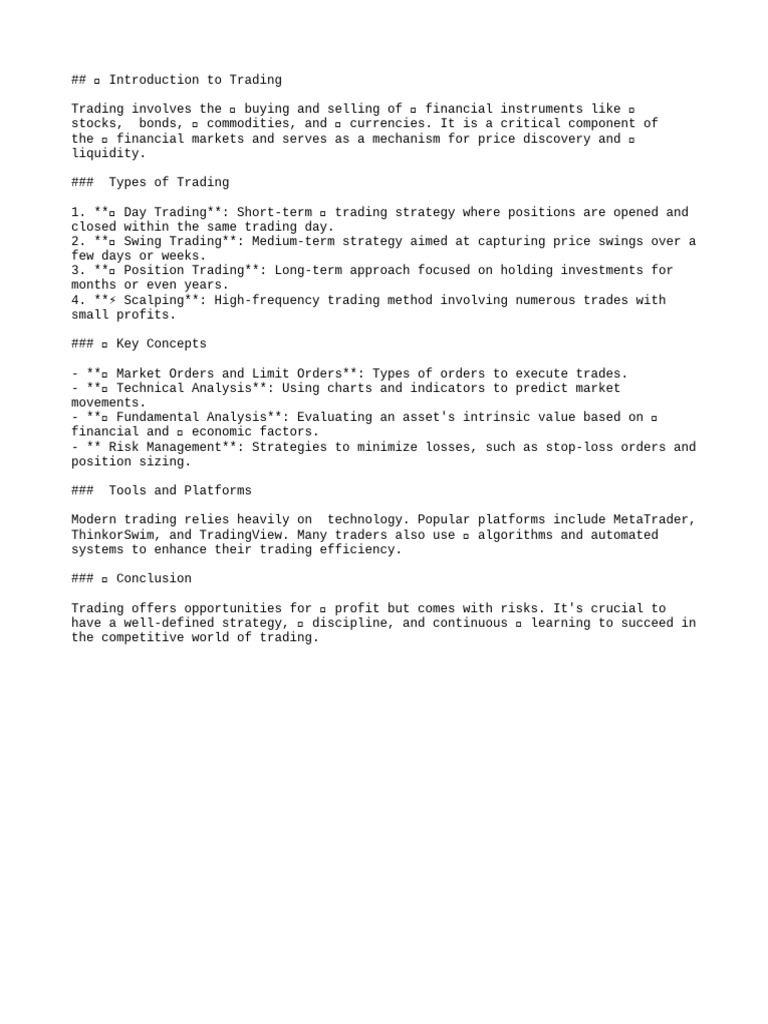 ## ▫ Introduction to Trading

Trading involves the ▫ buying and selling of ▫ financial instruments like ▫ stocks,  bonds, ▫ commodities, and ▫ currencies. It is a critical component of the ▫ financial markets and serves as a mechanism for price discovery and ▫ liquidity.

###  Types of Trading

1. **▫ Day Trading**: Short-term ▫ trading strategy where positions are opened and closed within the same trading day.
2. **▫ Swing Trading**: Medium-term strategy aimed at capturing price swings over a few days or weeks.
3. **▫ Position Trading**: Long-term approach focused on holding investments for months or even years.
4. **⚡ Scalping**: High-frequency trading method involving numerous trades with small profits.

### ▫ Key Concepts

- **▫ Market Orders and Limit Orders**: Types of orders to execute trades.
- **▫ Technical Analysis**: Using charts and indicators to predict market movements.
- **▫ Fundamental Analysis**: Evaluating an asset's intrinsic value based on ▫ financial and ▫ economic factors.
- ** Risk Management**: Strategies to minimize losses, such as stop-loss orders and position sizing.

###  Tools and Platforms

Modern trading relies heavily on  technology. Popular platforms include MetaTrader, ThinkorSwim, and TradingView. Many traders also use ▫ algorithms and automated systems to enhance their trading efficiency.

### ▫ Conclusion

Trading offers opportunities for ▫ profit but comes with risks. It's crucial to have a well-defined strategy, ▫ discipline, and continuous ▫ learning to succeed in the competitive world of trading.